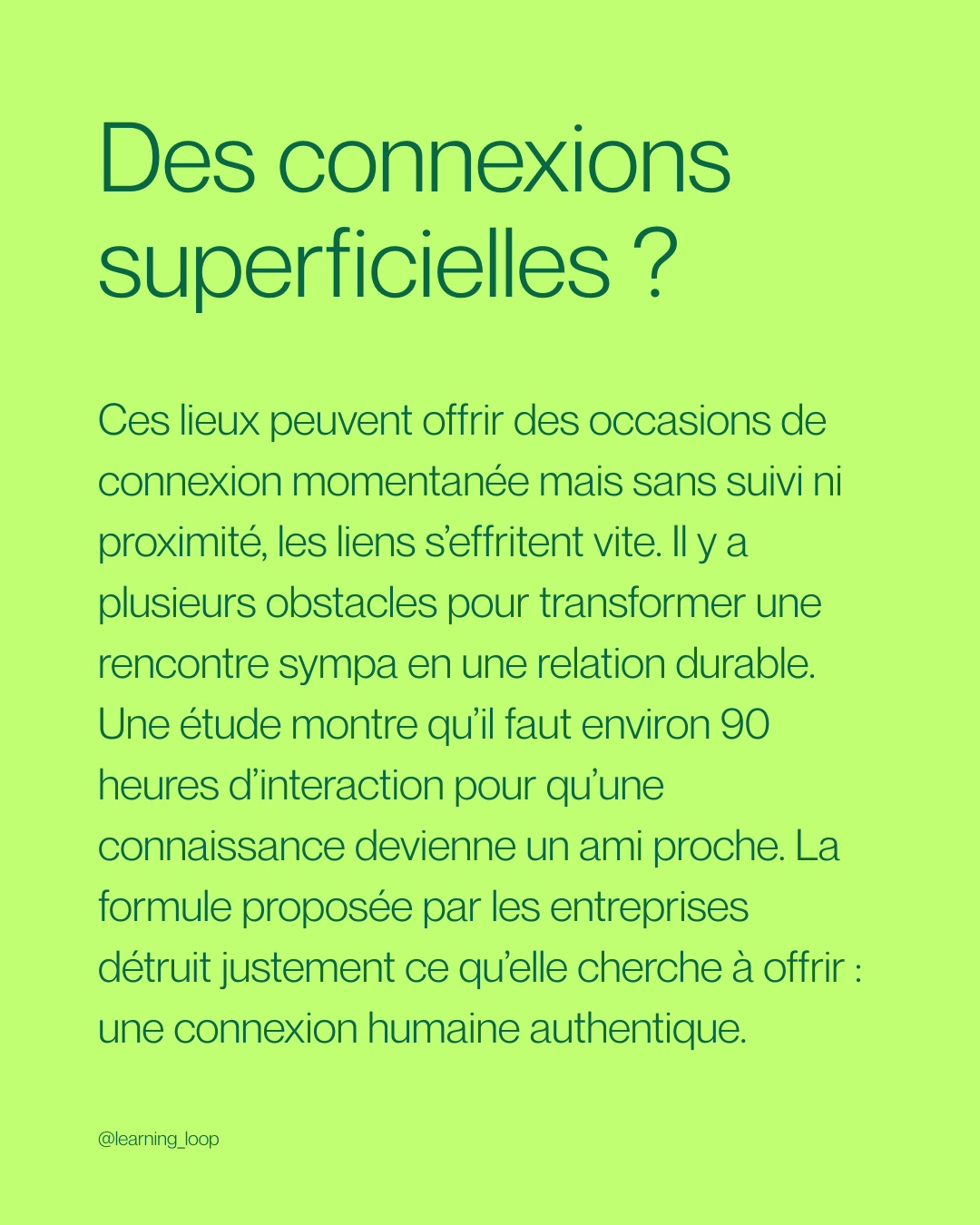 Des connexions superficielles ?

Ces lieux peuvent offrir des occasions de connexion momentanée mais sans suivi ni proximité, les liens s'effritent vite. Il y a plusieurs obstacles pour transformer une rencontre sympa en une relation durable. Une étude montre qu'il faut environ 90 heures d'interaction pour qu'une connaissance devienne un ami proche. La formule proposée par les entreprises détruit justement ce qu'elle cherche à offrir : une connexion humaine authentique.

@learning_loop